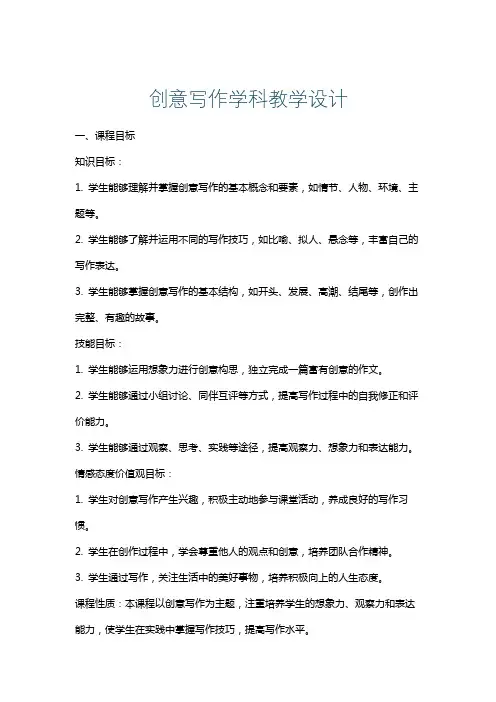 创意写作学科教学设计

一、课程目标

知识目标：

1. 学生能够理解并掌握创意写作的基本概念和要素，如情节、人物、环境、主题等。

2. 学生能够了解并运用不同的写作技巧，如比喻、拟人、悬念等，丰富自己的写作表达。

3. 学生能够掌握创意写作的基本结构，如开头、发展、高潮、结尾等，创作出完整、有趣的故事。

技能目标：

1. 学生能够运用想象力进行创意构思，独立完成一篇富有创意的作文。

2. 学生能够通过小组讨论、同伴互评等方式，提高写作过程中的自我修正和评价能力。

3. 学生能够通过观察、思考、实践等途径，提高观察力、想象力和表达能力。

情感态度价值观目标：

1. 学生对创意写作产生兴趣，积极主动地参与课堂活动，养成良好的写作习惯。

2. 学生在创作过程中，学会尊重他人的观点和创意，培养团队合作精神。

3. 学生通过写作，关注生活中的美好事物，培养积极向上的人生态度。

课程性质：本课程以创意写作为主题，注重培养学生的想象力、观察力和表达能力，使学生在实践中掌握写作技巧，提高写作水平。